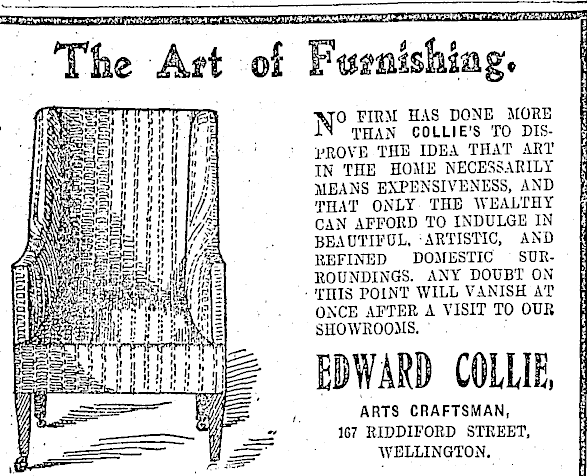 The Art of Furnishing.

NO FIRM HAS DONE MORE THAN COLLIE'S TO DISPROVE THE IDEA THAT ART IN THE HOME NECESSARILY MEANS EXPENSIVENESS, AND THAT ONLY THE WEALTHY CAN AFFORD TO INDULGE IN BEAUTIFUL, ARTISTIC, AND REFINED DOMESTIC SURROUNDINGS. ANY DOUBT ON THIS POINT WILL VANISH AT ONCE AFTER A VISIT TO OUR SHOWROOMS.

EDWARD COLLIE,

ARTS CRAFTSMAN,
167 RIDDIFORD STREET,
WELLINGTON.